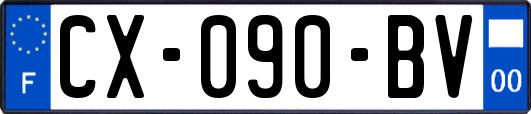 F

CX-090-BV

00